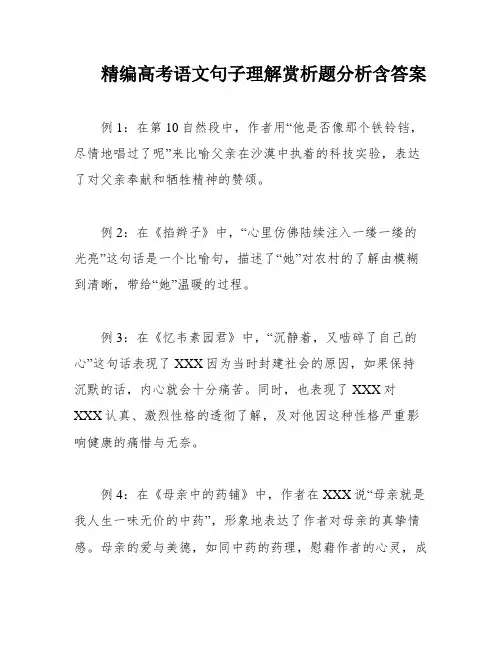 精编高考语文句子理解赏析题分析含答案

例 1：在第 10 自然段中，作者用“他是否像那个铁铃铛，尽情地唱过了呢”来比喻父亲在沙漠中执着的科技实验，表达了对父亲奉献和牺牲精神的赞颂。

例 2：在《掐辫子》中，“心里仿佛陆续注入一缕一缕的光亮”这句话是一个比喻句，描述了“她”对农村的了解由模糊到清晰，带给“她”温暖的过程。

例 3：在《忆韦素园君》中，“沉静着，又啮碎了自己的心”这句话表现了 XXX 因为当时封建社会的原因，如果保持沉默的话，内心就会十分痛苦。同时，也表现了 XXX 对 XXX 认真、激烈性格的透彻了解，及对他因这种性格严重影响健康的痛惜与无奈。

例 4：在《母亲中的药铺》中，作者在 XXX 说“母亲就是我人生一味无价的中药”，形象地表达了作者对母亲的真挚情感。母亲的爱与美德，如同中药的药理，慰藉作者的心灵，成